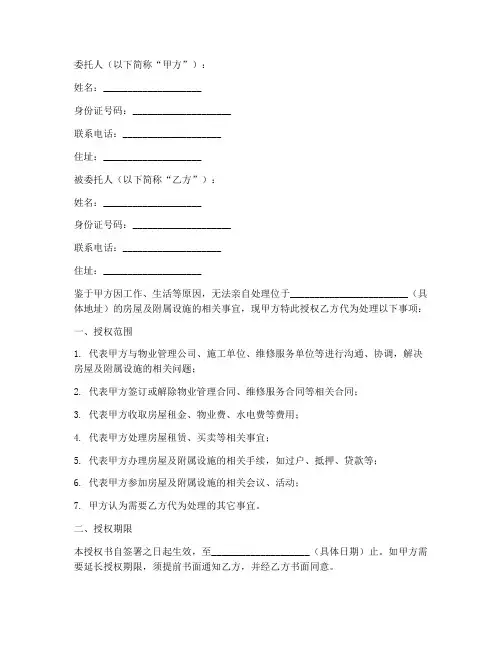 委托人（以下简称“甲方”）：

姓名：____________________

身份证号码：____________________

联系电话：____________________

住址：____________________

被委托人（以下简称“乙方”）：

姓名：____________________

身份证号码：____________________

联系电话：____________________

住址：____________________

鉴于甲方因工作、生活等原因，无法亲自处理位于________________________（具体地址）的房屋及附属设施的相关事宜，现甲方特此授权乙方代为处理以下事项：

一、授权范围

1. 代表甲方与物业管理公司、施工单位、维修服务单位等进行沟通、协调，解决房屋及附属设施的相关问题；

2. 代表甲方签订或解除物业管理合同、维修服务合同等相关合同；

3. 代表甲方收取房屋租金、物业费、水电费等费用；

4. 代表甲方处理房屋租赁、买卖等相关事宜；

5. 代表甲方办理房屋及附属设施的相关手续，如过户、抵押、贷款等；

6. 代表甲方参加房屋及附属设施的相关会议、活动；

7. 甲方认为需要乙方代为处理的其它事宜。

二、授权期限

本授权书自签署之日起生效，至____________________（具体日期）止。如甲方需要延长授权期限，须提前书面通知乙方，并经乙方书面同意。